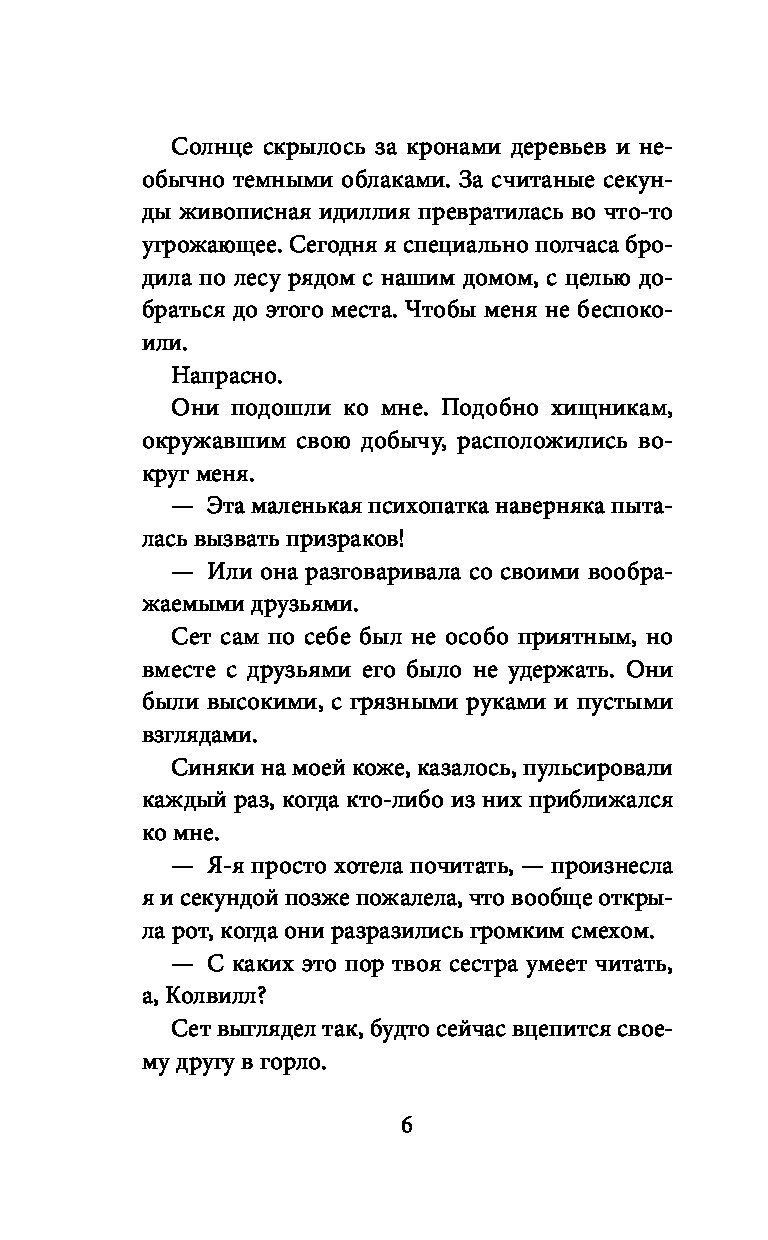 Солнце скрылось за кронами деревьев и необычно темными облаками. За считаные секунды живописная идиллия превратилась во что-то угрожающее. Сегодня я специально полчаса бродила по лесу рядом с нашим домом, с целью добраться до этого места. Чтобы меня не беспокоили.

Напрасно.

Они подошли ко мне. Подобно хищникам, окружавшим свою добычу, расположились вокруг меня.

— Эта маленькая психопатка наверняка пыталась вызвать призраков!

— Или она разговаривала со своими воображаемыми друзьями.

Сет сам по себе был не особо приятным, но вместе с друзьями его было не удержать. Они были высокими, с грязными руками и пустыми взглядами.

Синяки на моей коже, казалось, пульсировали каждый раз, когда кто-либо из них приближался ко мне.

— Я-я просто хотела почитать, — произнесла я и секундой позже пожалела, что вообще открыла рот, когда они разразились громким смехом.

— С каких это пор твоя сестра умеет читать, а, Колвилл?

Сет выглядел так, будто сейчас вцепится своему другу в горло.

6